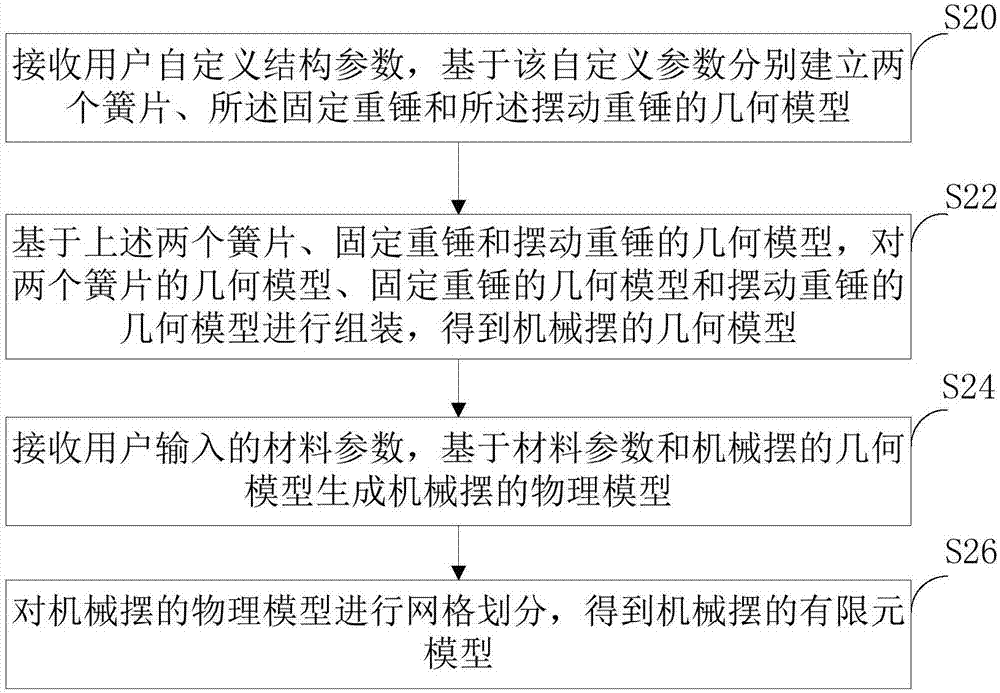 S20

接收用户自定义结构参数，基于该自定义参数分别建立两个簧片、所述固定重锤和所述摆动重锤的几何模型

S22

基于上述两个簧片、固定重锤和摆动重锤的几何模型，对两个簧片的几何模型、固定重锤的几何模型和摆动重锤的几何模型进行组装，得到机械摆的几何模型

S24

接收用户输入的材料参数，基于材料参数和机械摆的几何模型生成机械摆的物理模型

S26

对机械摆的物理模型进行网格划分，得到机械摆的有限元模型